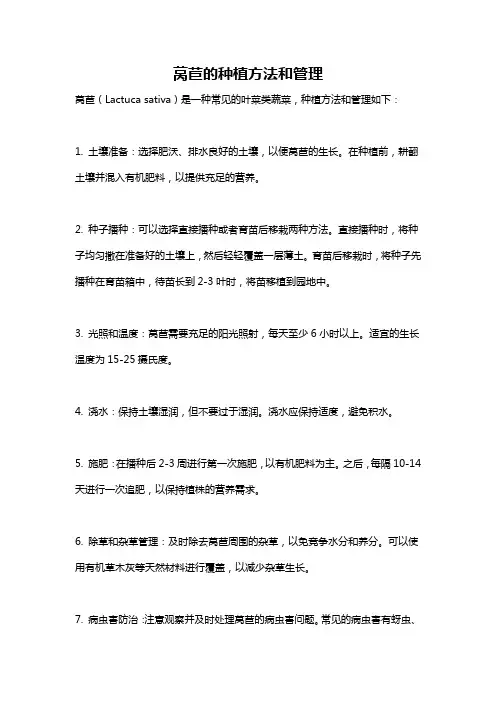 莴苣的种植方法和管理

莴苣（Lactuca sativa）是一种常见的叶菜类蔬菜，种植方法和管理如下：

1. 土壤准备：选择肥沃、排水良好的土壤，以便莴苣的生长。在种植前，耕翻土壤并混入有机肥料，以提供充足的营养。

2. 种子播种：可以选择直接播种或者育苗后移栽两种方法。直接播种时，将种子均匀撒在准备好的土壤上，然后轻轻覆盖一层薄土。育苗后移栽时，将种子先播种在育苗箱中，待苗长到 2-3 叶时，将苗移植到园地中。

3. 光照和温度：莴苣需要充足的阳光照射，每天至少 6 小时以上。适宜的生长温度为 15-25 摄氏度。

4. 浇水：保持土壤湿润，但不要过于湿润。浇水应保持适度，避免积水。

5. 施肥：在播种后 2-3 周进行第一次施肥，以有机肥料为主。之后，每隔 10-14 天进行一次追肥，以保持植株的营养需求。

6. 除草和杂草管理：及时除去莴苣周围的杂草，以免竞争水分和养分。可以使用有机草木灰等天然材料进行覆盖，以减少杂草生长。

7. 病虫害防治：注意观察并及时处理莴苣的病虫害问题。常见的病虫害有蚜虫、